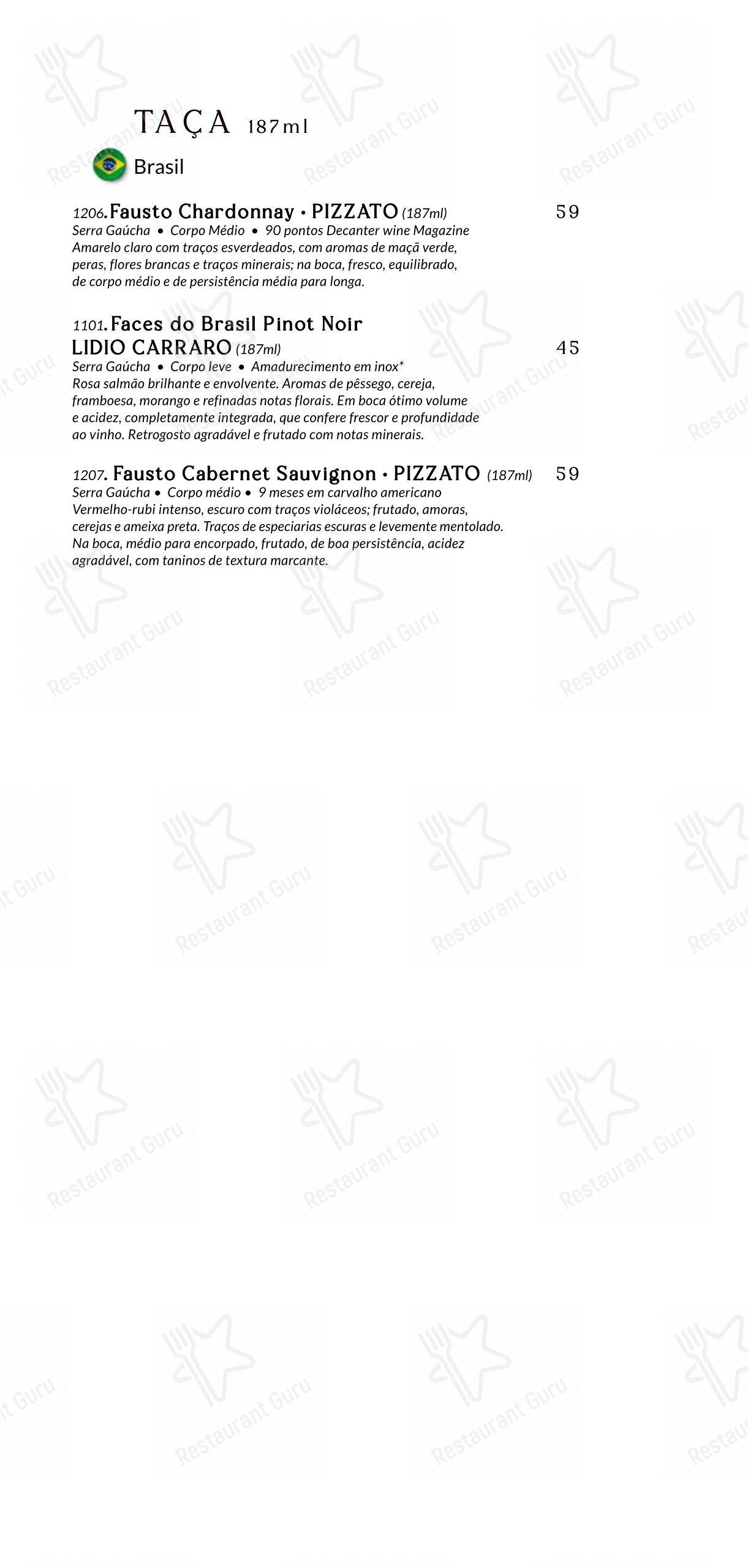 TAÇA 187ml

Brasil

1206. Fausto Chardonnay • PIZZATO (187ml) 59
Serra Gaúcha • Corpo Médio • 90 pontos Decanter wine Magazine
Amarelo claro com traços esverdeados, com aromas de maçã verde, peras, flores brancas e traços minerais; na boca, fresco, equilibrado, de corpo médio e de persistência média para longa.

1101. Faces do Brasil Pinot Noir
LIDIO CARRARO (187ml) 45
Serra Gaúcha • Corpo leve • Amadurecimento em inox*
Rosa salmão brilhante e envolvente. Aromas de pêssego, cereja, framboesa, morango e refinadas notas florais. Em boca ótimo volume e acidez, completamente integrada, que confere frescor e profundidade ao vinho. Retrogosto agradável e frutado com notas minerais.

1207. Fausto Cabernet Sauvignon • PIZZATO (187ml) 59
Serra Gaúcha • Corpo médio • 9 meses em carvalho americano
Vermelho-rubi intenso, escuro com traços violáceos; frutado, amoras, cerejas e ameixa preta. Traços de especiarias escuras e levemente mentolado. Na boca, médio para encorpado, frutado, de boa persistência, acidez agradável, com taninos de textura marcante.

Restaurant Guru